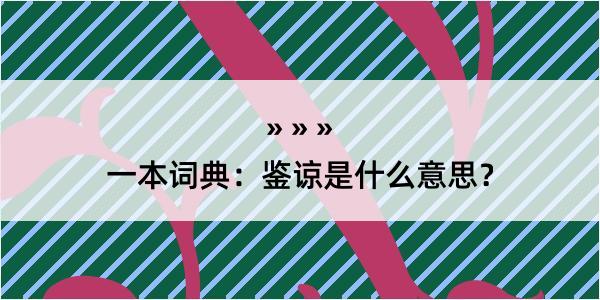 » » »

一本词典：鉴谅是什么意思？